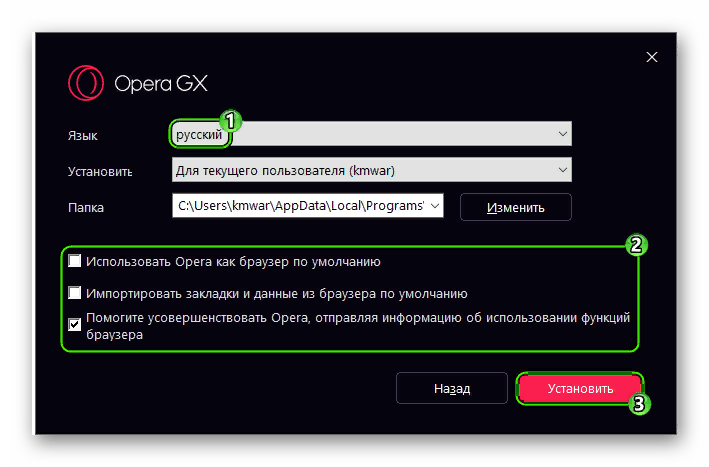 Opera GX

Язык
русский
1

Установить
Для текущего пользователя (kmwar)

Папка
C:\Users\kmwar\AppData\Local\Programs'
Изменить

2
Использовать Opera как браузер по умолчанию

Импортировать закладки и данные из браузера по умолчанию

Помогите усовершенствовать Opera, отправляя информацию об использовании функций браузера

Назад
Установить
3